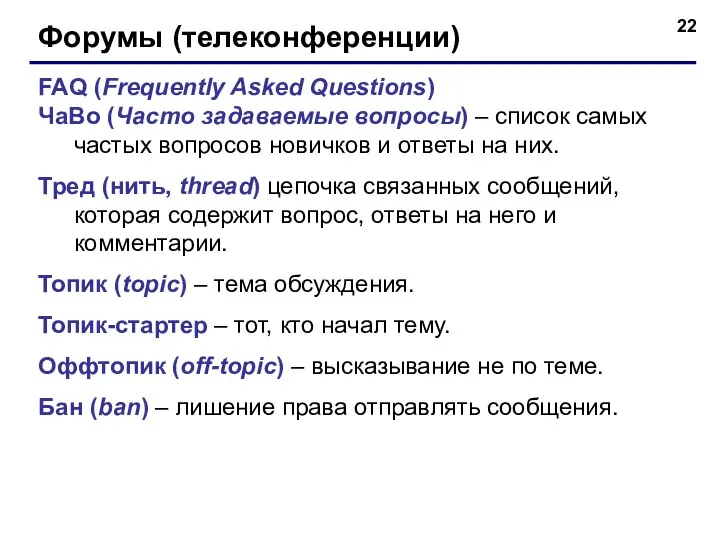 Форумы (телеконференции)

22

FAQ (Frequently Asked Questions)
ЧаВо (Часто задаваемые вопросы) – список самых частых вопросов новичков и ответы на них.

Тред (нить, thread) цепочка связанных сообщений, которая содержит вопрос, ответы на него и комментарии.

Топик (topic) – тема обсуждения.

Топик-стартер – тот, кто начал тему.

Оффтопик (off-topic) – высказывание не по теме.

Бан (ban) – лишение права отправлять сообщения.